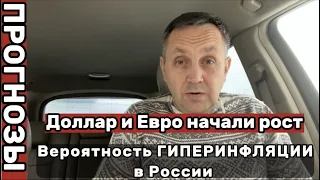 ПРОГНОЗЫ

Доллар и Евро начали рост

Вероятность ГИПЕРИНФЛЯЦИИ в России